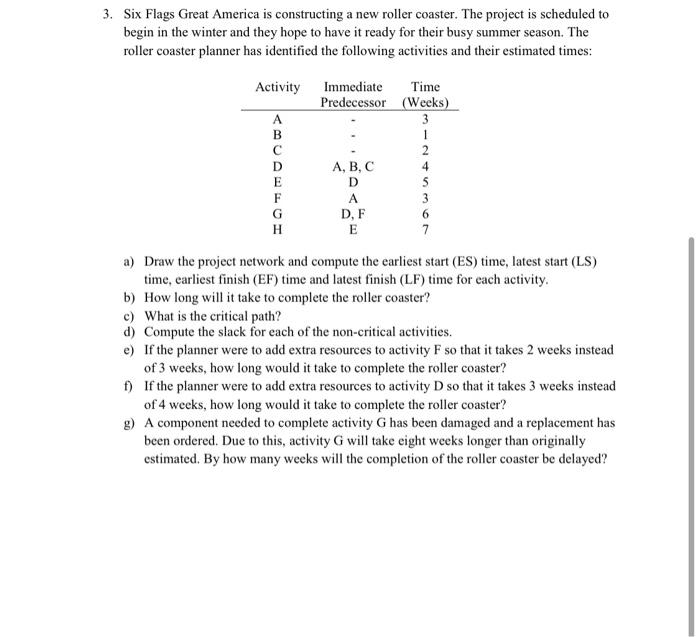 3. Six Flags Great America is constructing a new roller coaster. The project is scheduled to begin in the winter and they hope to have it ready for their busy summer season. The roller coaster planner has identified the following activities and their estimated times:

| Activity | Immediate Predecessor | Time (Weeks) |
|---|---|---|
| A | - | 3 |
| B | - | 1 |
| C | - | 2 |
| D | A, B, C | 4 |
| E | D | 5 |
| F | A | 3 |
| G | D, F | 6 |
| H | E | 7 |

a) Draw the project network and compute the earliest start (ES) time, latest start (LS) time, earliest finish (EF) time and latest finish (LF) time for each activity.
b) How long will it take to complete the roller coaster?
c) What is the critical path?
d) Compute the slack for each of the non-critical activities.
e) If the planner were to add extra resources to activity F so that it takes 2 weeks instead of 3 weeks, how long would it take to complete the roller coaster?
f) If the planner were to add extra resources to activity D so that it takes 3 weeks instead of 4 weeks, how long would it take to complete the roller coaster?
g) A component needed to complete activity G has been damaged and a replacement has been ordered. Due to this, activity G will take eight weeks longer than originally estimated. By how many weeks will the completion of the roller coaster be delayed?